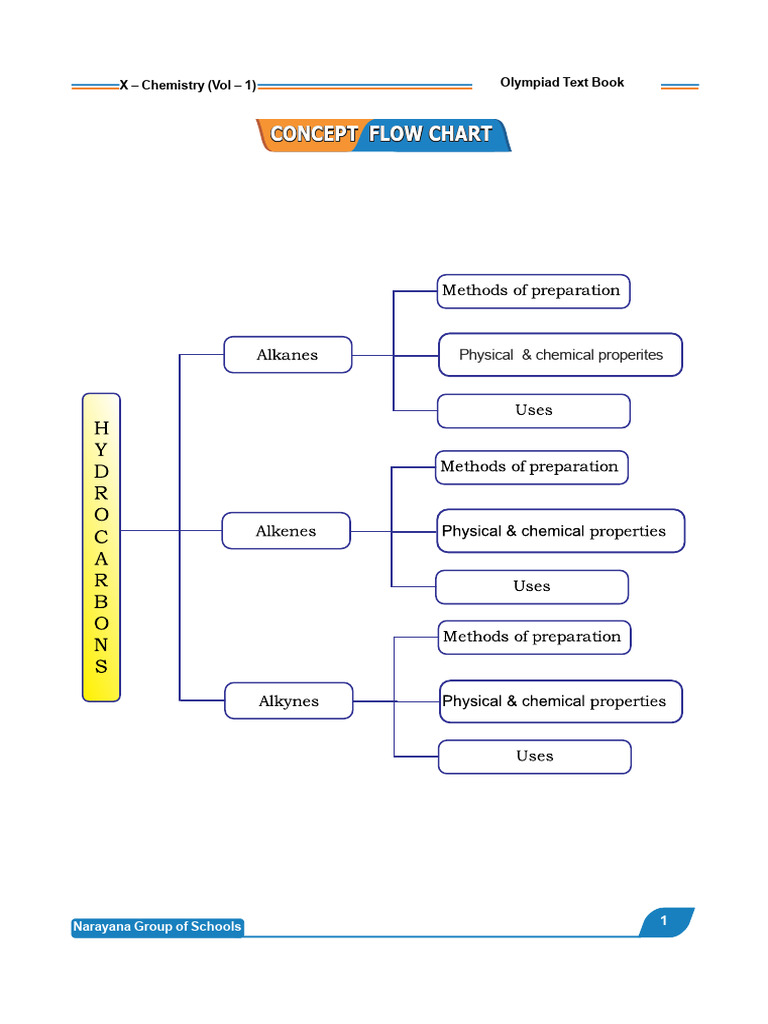 X – Chemistry (Vol – 1)

Olympiad Text Book

CONCEPT FLOW CHART

HYDROCARBONS

Alkanes

Methods of preparation

Physical & chemical properites

Uses

Alkenes

Methods of preparation

Physical & chemical properties

Uses

Alkynes

Methods of preparation

Physical & chemical properties

Uses

Narayana Group of Schools

1